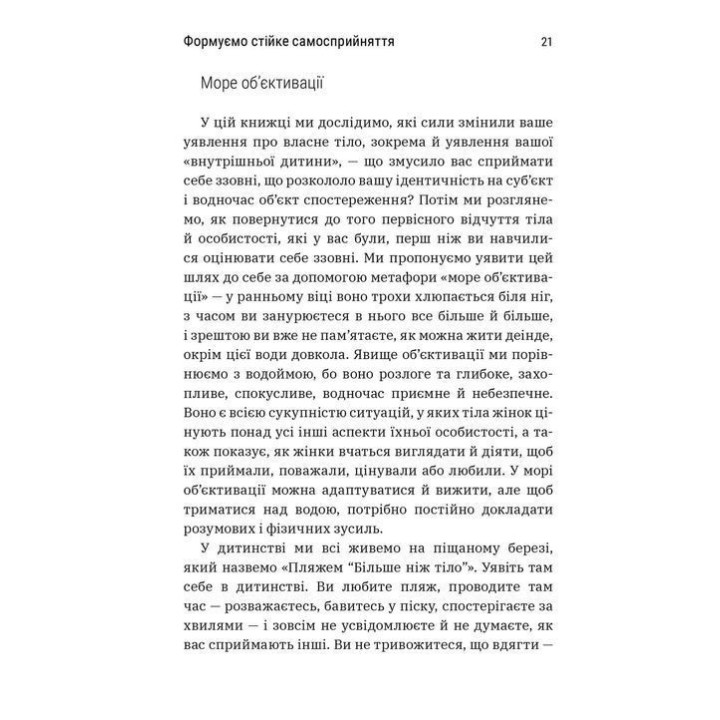 Формуємо стійке самосприйняття 21

Море об'єктивації

У цій книжці ми дослідимо, які сили змінили ваше уявлення про власне тіло, зокрема й уявлення вашої «внутрішньої дитини», — що змусило вас сприймати себе ззовні, що розкололо вашу ідентичність на суб'єкт і водночас об'єкт спостереження? Потім ми розглянемо, як повернутися до того первісного відчуття тіла й особистості, які у вас були, перш ніж ви навчилися оцінювати себе ззовні. Ми пропонуємо уявити цей шлях до себе за допомогою метафори «море об'єктивації» — у ранньому віці воно трохи хлюпається біля ніг, з часом ви занурюєтеся в нього все більше й більше, і зрештою ви вже не пам'ятаєте, як можна жити деінде, окрім цієї води довкола. Явище об'єктивації ми порівнюємо з водоймою, бо воно розлоге та глибоке, захопливе, спокусливе, водночас приємне й небезпечне. Воно є всією сукупністю ситуацій, у яких тіла жінок цінують понад усі інші аспекти їхньої особистості, а також показує, як жінки вчаться виглядати й діяти, щоб їх приймали, поважали, цінували або любили. У морі об'єктивації можна адаптуватися й вижити, але щоб триматися над водою, потрібно постійно докладати розумових і фізичних зусиль.

У дитинстві ми всі живемо на піщаному березі, який назвемо «Пляжем "Більше ніж тіло"». Уявіть там себе в дитинстві. Ви любите пляж, проводите там час — розважаєтесь, бавитесь у піску, спостерігаєте за хвилями — і зовсім не усвідомлюєте й не думаєте, як вас сприймають інші. Ви не тривожитеся, що вдягти —